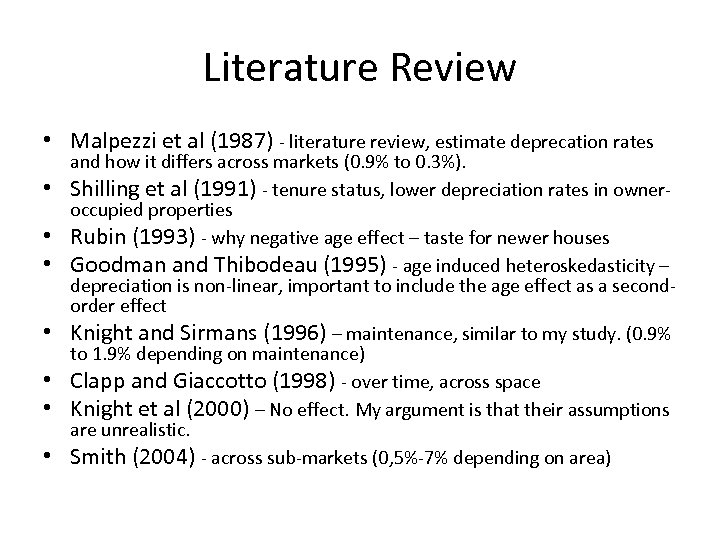 Literature Review

• Malpezzi et al (1987) - literature review, estimate deprecation rates and how it differs across markets (0.9% to 0.3%).
• Shilling et al (1991) - tenure status, lower depreciation rates in owner-occupied properties
• Rubin (1993) - why negative age effect – taste for newer houses
• Goodman and Thibodeau (1995) - age induced heteroskedasticity – depreciation is non-linear, important to include the age effect as a second-order effect
• Knight and Sirmans (1996) – maintenance, similar to my study. (0.9% to 1.9% depending on maintenance)
• Clapp and Giaccotto (1998) - over time, across space
• Knight et al (2000) – No effect. My argument is that their assumptions are unrealistic.
• Smith (2004) - across sub-markets (0,5%-7% depending on area)